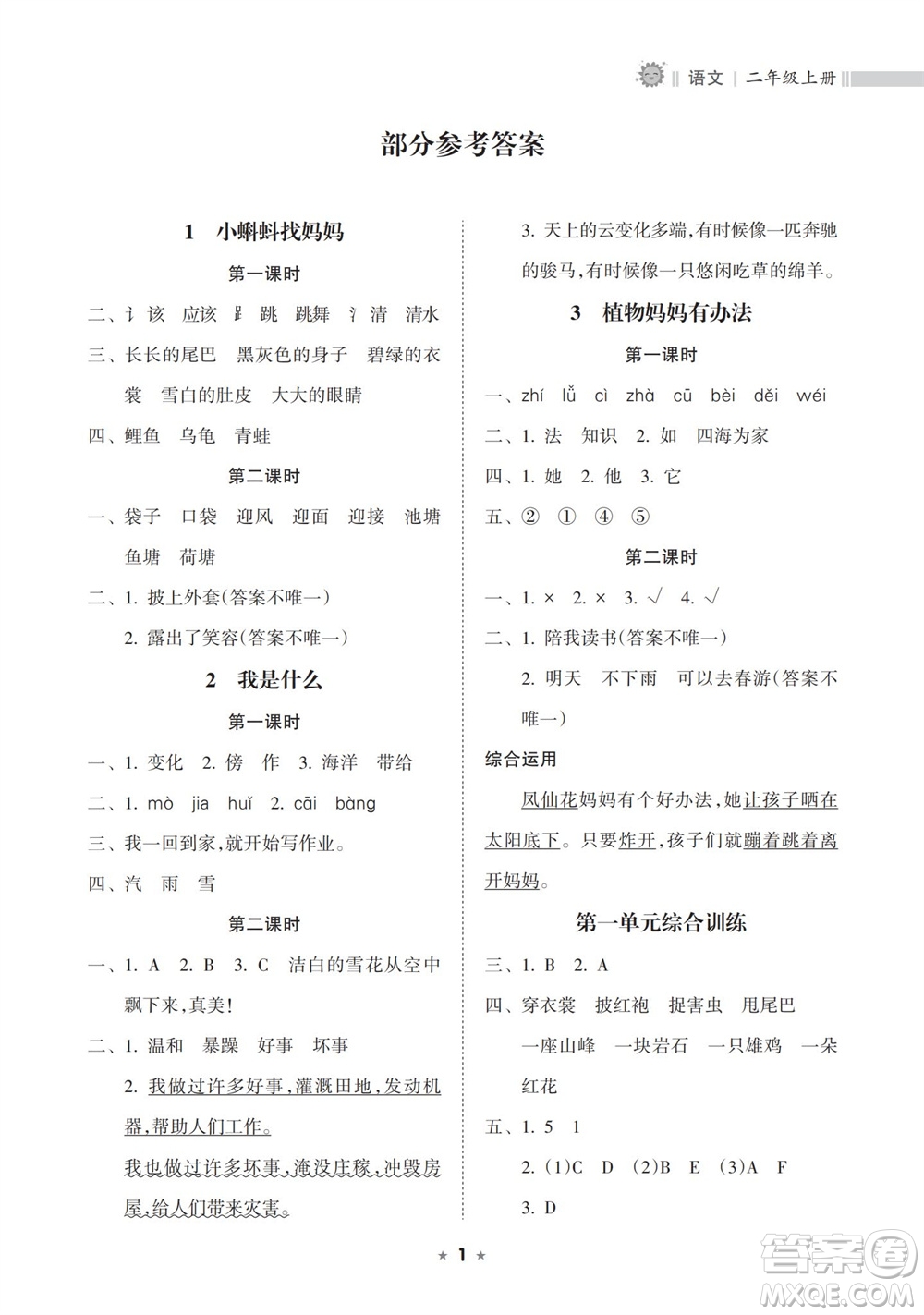 语文 | 二年级上册

部分参考答案

1 小蝌蚪找妈妈

第一课时

二、讠 该 应该 𧾷 跳 跳舞 氵 清 清水

三、长长的尾巴 黑灰色的身子 碧绿的衣裳 雪白的肚皮 大大的眼睛

四、鲤鱼 乌龟 青蛙

第二课时

一、袋子 口袋 迎风 迎面 迎接 池塘 鱼塘 荷塘

二、1. 披上外套(答案不唯一)

2. 露出了笑容(答案不唯一)

2 我是什么

第一课时

一、1. 变化 2. 傍 作 3. 海洋 带给

二、1. mò jia huǐ 2. cāi bàng

三、我一回到家,就开始写作业。

四、汽 雨 雪

第二课时

一、1. A 2. B 3. C 洁白的雪花从空中飘下来,真美!

二、1. 温和 暴躁 好事 坏事

2. 我做过许多好事,灌溉田地,发动机器,帮助人们工作。

我也做过许多坏事,淹没庄稼,冲毁房屋,给人们带来灾害。

3. 天上的云变化多端,有时候像一匹奔驰的骏马,有时候像一只悠闲吃草的绵羊。

3 植物妈妈有办法

第一课时

一、zhí lǚ cì zhà cū bèi děi wéi

二、1. 法 知识 2. 如 四海为家

四、1. 她 2. 他 3. 它

五、② ① ④ ⑤

第二课时

一、1. × 2. × 3. √ 4. √

二、1. 陪我读书(答案不唯一)

2. 明天 不下雨 可以去春游(答案不唯一)

综合运用

凤仙花妈妈有个好办法,她让孩子晒在太阳底下。只要炸开,孩子们就蹦着跳着离开妈妈。

第一单元综合训练

三、1. B 2. A

四、穿衣裳 披红袍 捉害虫 甩尾巴

一座山峰 一块岩石 一只雄鸡 一朵红花

五、1. 5 1

2. (1)C D (2)B E (3)A F

3. D

★ 1 ★

答案圈 MXQE.COM